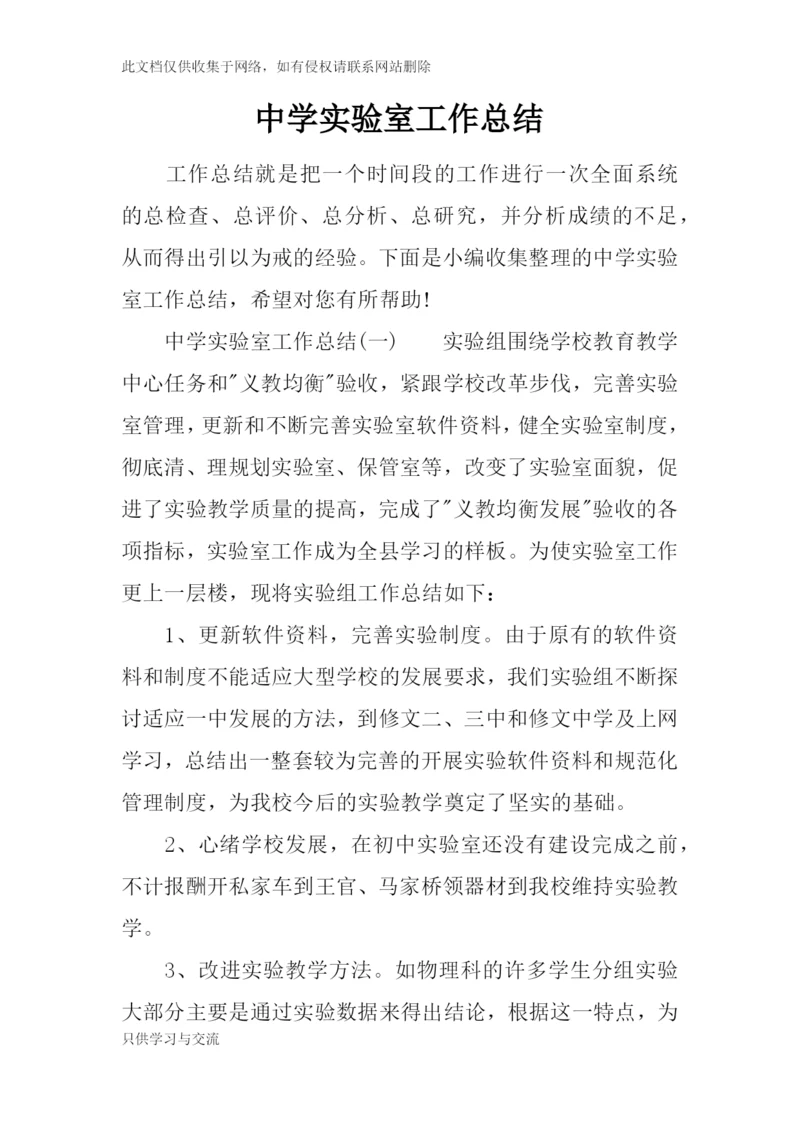 此文档仅供收集于网络，如有侵权请联系网站删除

中学实验室工作总结

工作总结就是把一个时间段的工作进行一次全面系统的总检查、总评价、总分析、总研究，并分析成绩的不足，从而得出引以为戒的经验。下面是小编收集整理的中学实验室工作总结，希望对您有所帮助！

中学实验室工作总结(一)　　实验组围绕学校教育教学中心任务和"义教均衡"验收，紧跟学校改革步伐，完善实验室管理，更新和不断完善实验室软件资料，健全实验室制度，彻底清、理规划实验室、保管室等，改变了实验室面貌，促进了实验教学质量的提高，完成了"义教均衡发展"验收的各项指标，实验室工作成为全县学习的样板。为使实验室工作更上一层楼，现将实验组工作总结如下：

1、更新软件资料，完善实验制度。由于原有的软件资料和制度不能适应大型学校的发展要求，我们实验组不断探讨适应一中发展的方法，到修文二、三中和修文中学及上网学习，总结出一整套较为完善的开展实验软件资料和规范化管理制度，为我校今后的实验教学奠定了坚实的基础。

2、心绪学校发展，在初中实验室还没有建设完成之前，不计报酬开私家车到王官、马家桥领器材到我校维持实验教学。

3、改进实验教学方法。如物理科的许多学生分组实验大部分主要是通过实验数据来得出结论，根据这一特点，为

只供学习与交流